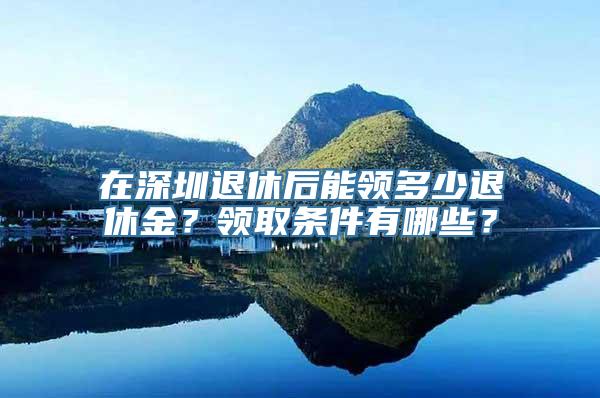 在深圳退休后能领多少退休金？领取条件有哪些？